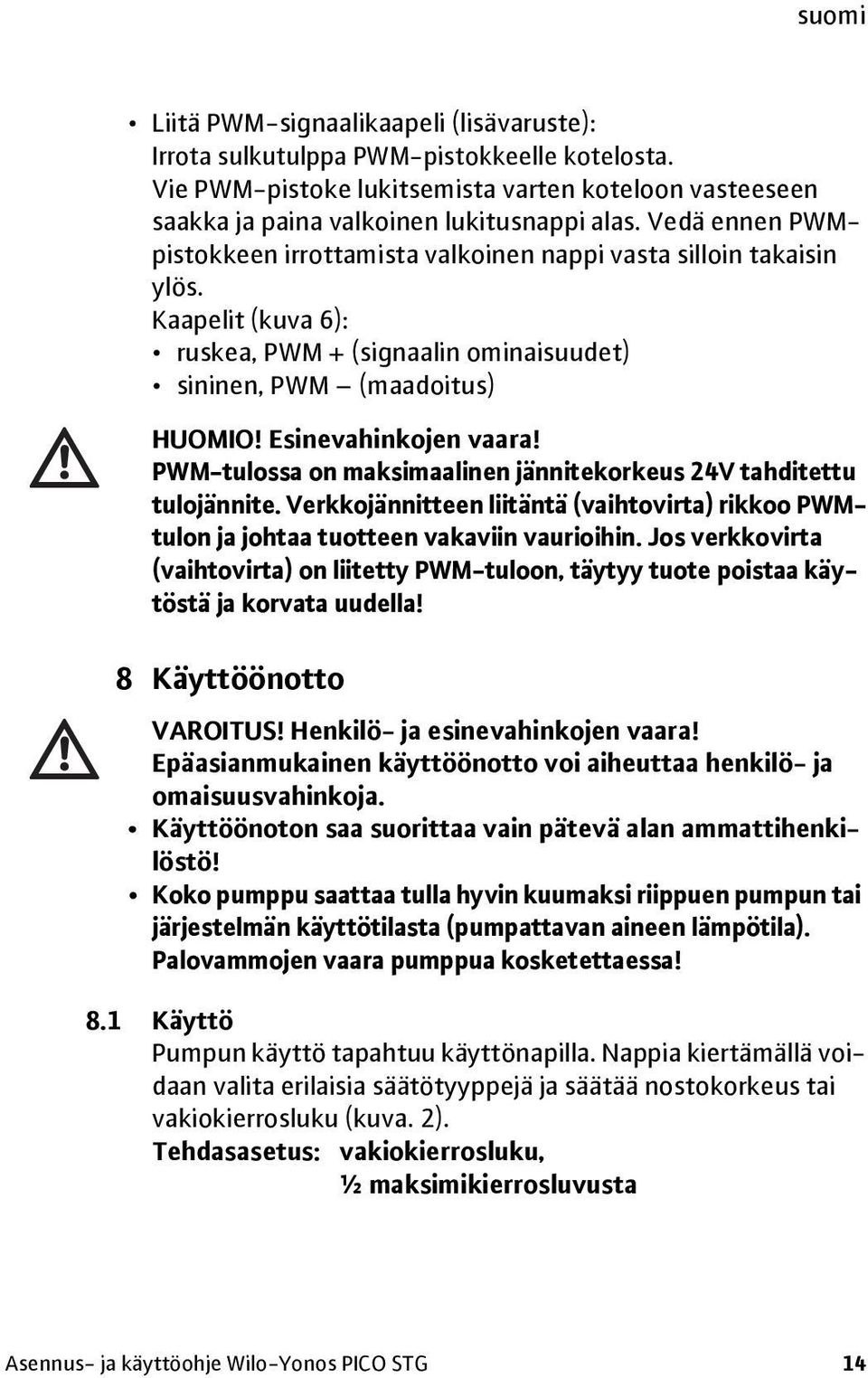 suomi

• Liitä PWM-signaalikaapeli (lisävaruste):
Irrota sulkutulppa PWM-pistokkeelle kotelosta.
Vie PWM-pistoke lukitsemista varten koteloon vasteeseen saakka ja paina valkoinen lukitusnappi alas. Vedä ennen PWM-pistokkeen irrottamista valkoinen nappi vasta silloin takaisin ylös.
Kaapelit (kuva 6):
• ruskea, PWM + (signaalin ominaisuudet)
• sininen, PWM – (maadoitus)

HUOMIO! Esinevahinkojen vaara!
PWM-tulossa on maksimaalinen jännitekorkeus 24V tahditettu tulojännite. Verkkojännitteen liitäntä (vaihtovirta) rikkoo PWM-tulon ja johtaa tuotteen vakaviin vaurioihin. Jos verkkovirta (vaihtovirta) on liitetty PWM-tuloon, täytyy tuote poistaa käytöstä ja korvata uudella!

8 Käyttöönotto

VAROITUS! Henkilö- ja esinevahinkojen vaara!
Epäasianmukainen käyttöönotto voi aiheuttaa henkilö- ja omaisuusvahinkoja.
• Käyttöönoton saa suorittaa vain pätevä alan ammattihenkilöstö!
• Koko pumppu saattaa tulla hyvin kuumaksi riippuen pumpun tai järjestelmän käyttötilasta (pumpattavan aineen lämpötila). Palovammojen vaara pumppua kosketettaessa!

8.1 Käyttö
Pumpun käyttö tapahtuu käyttönapilla. Nappia kiertämällä voidaan valita erilaisia säätötyyppejä ja säätää nostokorkeus tai vakiokierrosluku (kuva. 2).
Tehdasasetus: vakiokierrosluku,
½ maksimikierrosluvusta

Asennus- ja käyttöohje Wilo-Yonos PICO STG 14